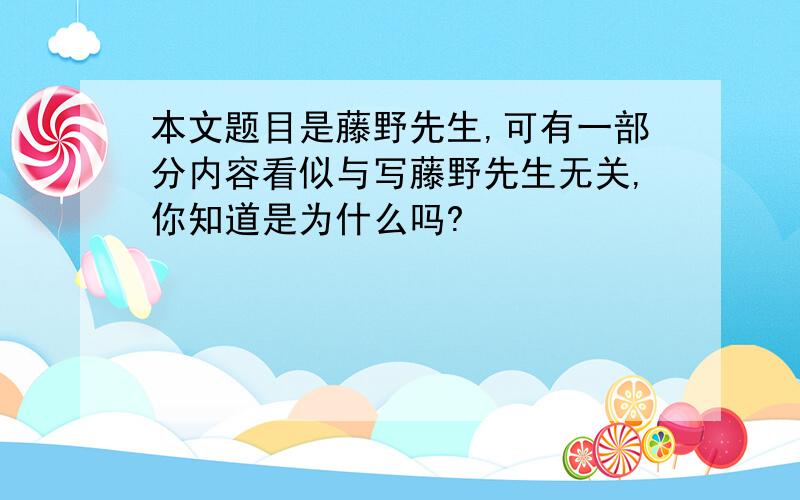 本文题目是藤野先生,可有一部分内容看似与写藤野先生无关,你知道是为什么吗?